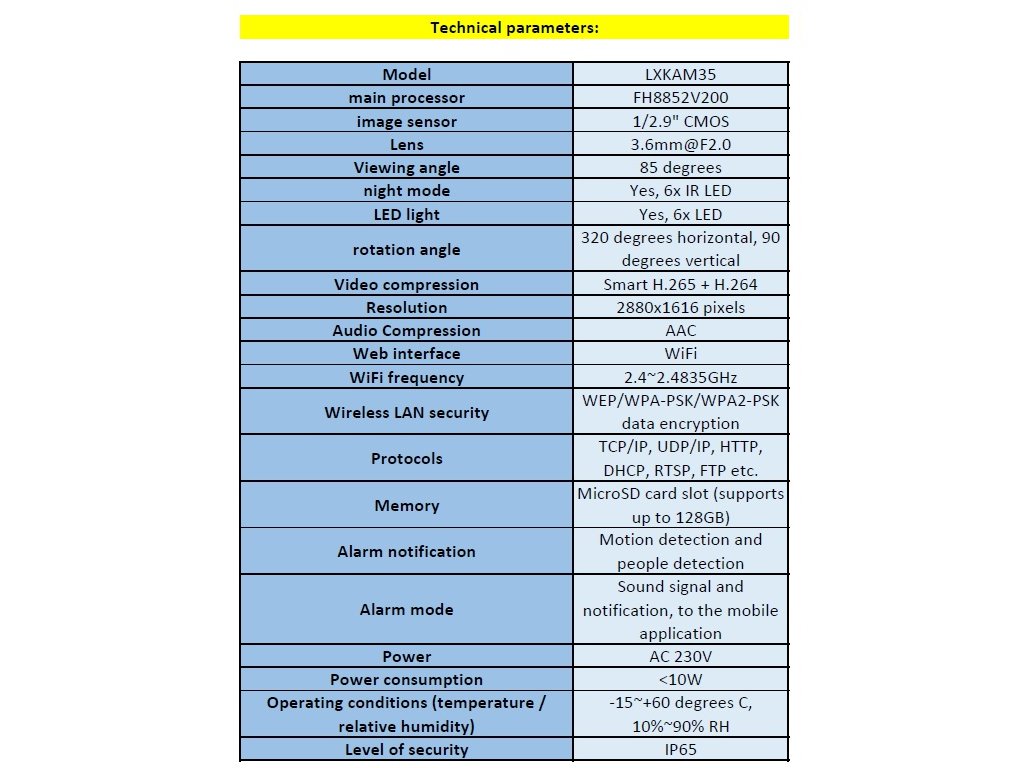 Technical parameters:

| Model | LXKAM35 |
|---|---|
| main processor | FH8852V200 |
| image sensor | 1/2.9" CMOS |
| Lens | 3.6mm@F2.0 |
| Viewing angle | 85 degrees |
| night mode | Yes, 6x IR LED |
| LED light | Yes, 6x LED |
| rotation angle | 320 degrees horizontal, 90 degrees vertical |
| Video compression | Smart H.265 + H.264 |
| Resolution | 2880x1616 pixels |
| Audio Compression | AAC |
| Web interface | WiFi |
| WiFi frequency | 2.4~2.4835GHz |
| Wireless LAN security | WEP/WPA-PSK/WPA2-PSK data encryption |
| Protocols | TCP/IP, UDP/IP, HTTP, DHCP, RTSP, FTP etc. |
| Memory | MicroSD card slot (supports up to 128GB) |
| Alarm notification | Motion detection and people detection |
| Alarm mode | Sound signal and notification, to the mobile application |
| Power | AC 230V |
| Power consumption | <10W |
| Operating conditions (temperature / relative humidity) | -15~+60 degrees C, 10%~90% RH |
| Level of security | IP65 |